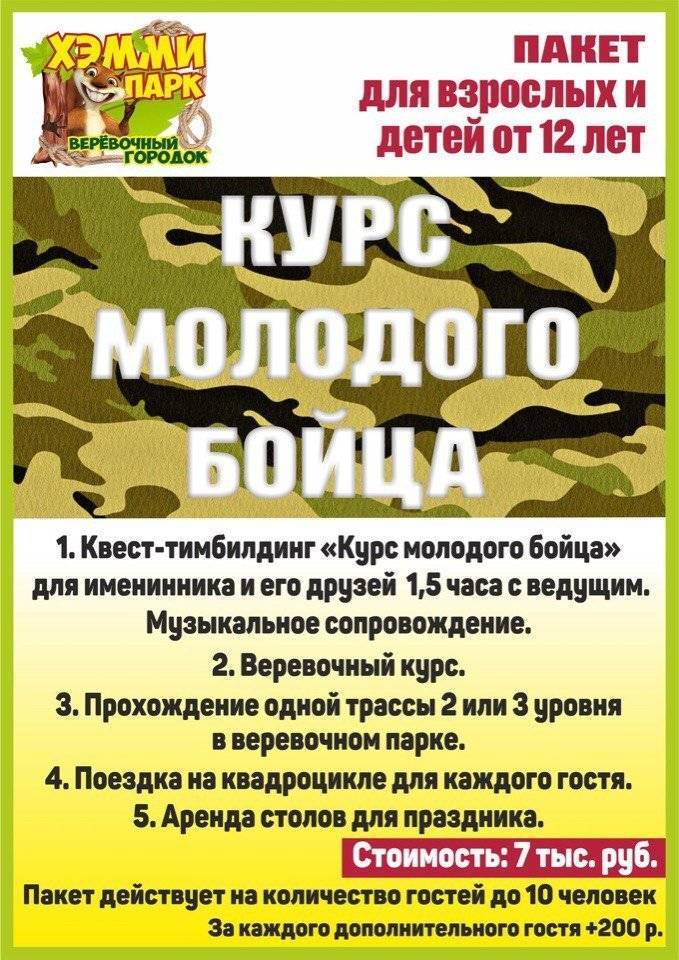 ХЭММИ ПАРК
ВЕРЁВОЧНЫЙ ГОРОДОК

ПАКЕТ для взрослых и детей от 12 лет

КУРС МОЛОДОГО БОЙЦА

1. Квест-тимбилдинг «Курс молодого бойца» для именинника и его друзей 1,5 часа с ведущим. Музыкальное сопровождение.
2. Веревочный курс.
3. Прохождение одной трассы 2 или 3 уровня в веревочном парке.
4. Поездка на квадроцикле для каждого гостя.
5. Аренда столов для праздника.

Стоимость: 7 тыс. руб.

Пакет действует на количество гостей до 10 человек
За каждого дополнительного гостя +200 р.